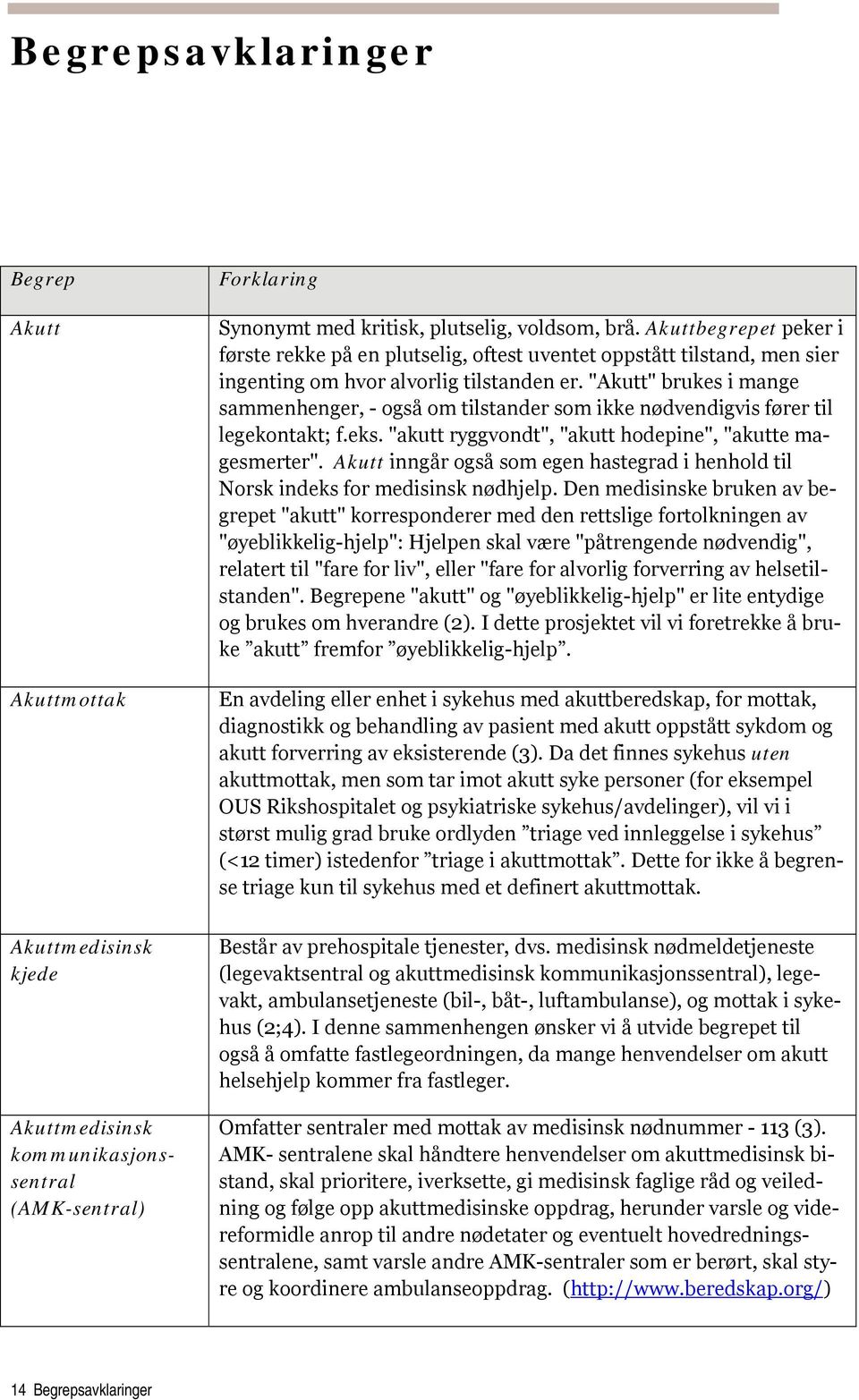 Begrepsavklaringer

| Begrep | Forklaring |
|---|---|
| Akutt | Synonymt med kritisk, plutselig, voldsom, brå. Akuttbegrepet peker i første rekke på en plutselig, oftest uventet oppstått tilstand, men sier ingenting om hvor alvorlig tilstanden er. "Akutt" brukes i mange sammenhenger, - også om tilstander som ikke nødvendigvis fører til legekontakt; f.eks. "akutt ryggvondt", "akutt hodepine", "akutte magesmerter". Akutt inngår også som egen hastegrad i henhold til Norsk indeks for medisinsk nødhjelp. Den medisinske bruken av begrepet "akutt" korresponderer med den rettslige fortolkningen av "øyeblikkelig-hjelp": Hjelpen skal være "påtrengende nødvendig", relatert til "fare for liv", eller "fare for alvorlig forverring av helsetilstanden". Begrepene "akutt" og "øyeblikkelig-hjelp" er lite entydige og brukes om hverandre (2). I dette prosjektet vil vi foretrekke å bruke ”akutt” fremfor ”øyeblikkelig-hjelp”. |
| Akuttmottak | En avdeling eller enhet i sykehus med akuttberedskap, for mottak, diagnostikk og behandling av pasient med akutt oppstått sykdom og akutt forverring av eksisterende (3). Da det finnes sykehus uten akuttmottak, men som tar imot akutt syke personer (for eksempel OUS Rikshospitalet og psykiatriske sykehus/avdelinger), vil vi i størst mulig grad bruke ordlyden ”triage ved innleggelse i sykehus” (<12 timer) istedenfor ”triage i akuttmottak”. Dette for ikke å begrense triage kun til sykehus med et definert akuttmottak. |
| Akuttmedisinsk kjede | Består av prehospitale tjenester, dvs. medisinsk nødmeldetjeneste (legevaktsentral og akuttmedisinsk kommunikasjonssentral), legevakt, ambulansetjeneste (bil-, båt-, luftambulanse), og mottak i sykehus (2;4). I denne sammenhengen ønsker vi å utvide begrepet til også å omfatte fastlegeordningen, da mange henvendelser om akutt helsehjelp kommer fra fastleger. |
| Akuttmedisinsk kommunikasjonssentral (AMK-sentral) | Omfatter sentraler med mottak av medisinsk nødnummer - 113 (3). AMK- sentralene skal håndtere henvendelser om akuttmedisinsk bistand, skal prioritere, iverksette, gi medisinsk faglige råd og veiledning og følge opp akuttmedisinske oppdrag, herunder varsle og videreformidle anrop til andre nødetater og eventuelt hovedredningssentralene, samt varsle andre AMK-sentraler som er berørt, skal styre og koordinere ambulanseoppdrag. (http://www.beredskap.org/) |

14 Begrepsavklaringer